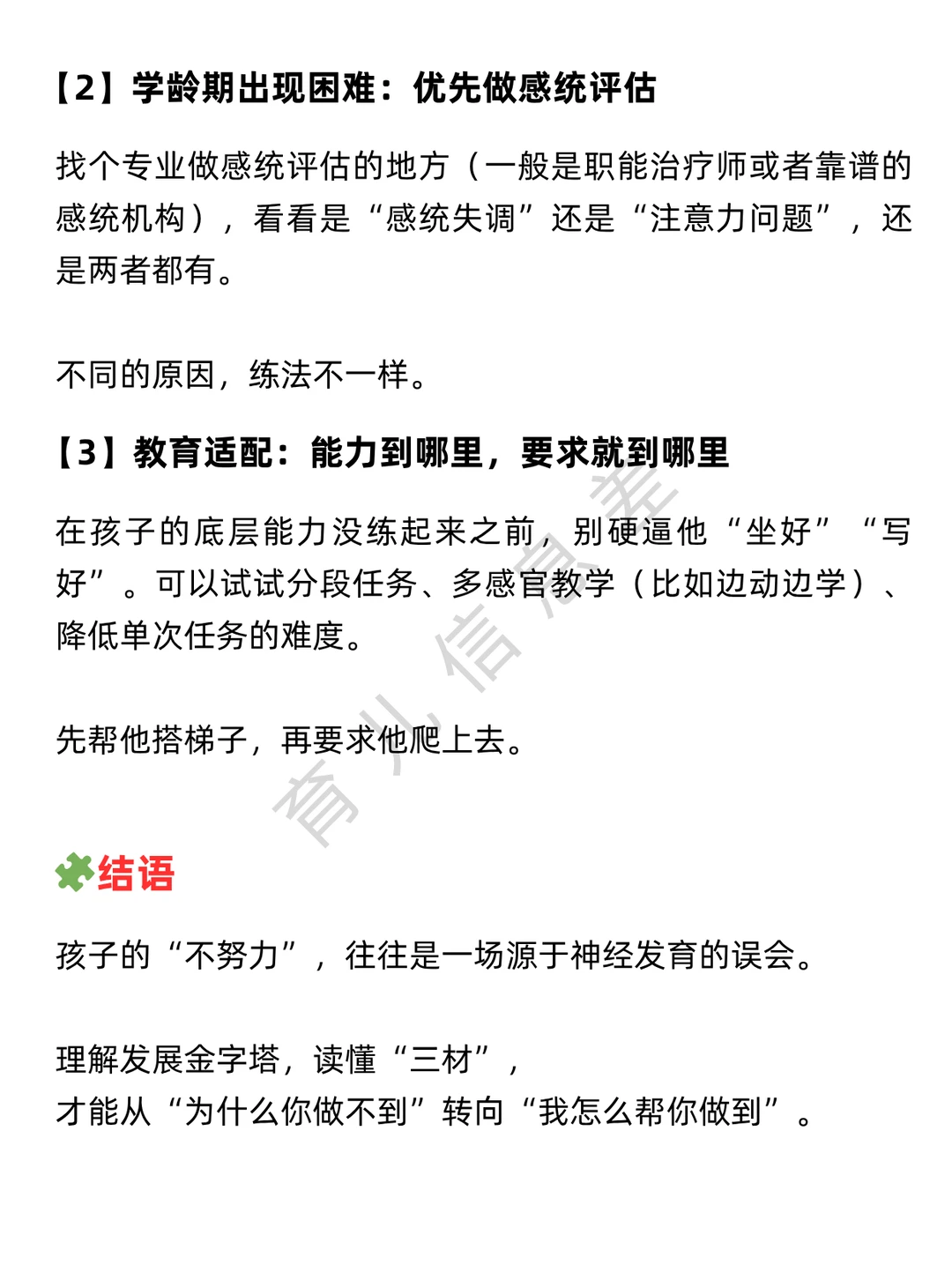 【2】学龄期出现困难：优先做感统评估

找个专业做感统评估的地方（一般是职能治疗师或者靠谱的感统机构），看看是“感统失调”还是“注意力问题”，还是两者都有。

不同的原因，练法不一样。

【3】教育适配：能力到哪里，要求就到哪里

在孩子的底层能力没练起来之前，别硬逼他“坐好”“写好”。可以试试分段任务、多感官教学（比如边动边学）、降低单次任务的难度。

先帮他搭梯子，再要求他爬上去。

育儿信息差

结语

孩子的“不努力”，往往是一场源于神经发育的误会。

理解发展金字塔，读懂“三材”，
才能从“为什么你做不到”转向“我怎么帮你做到”。